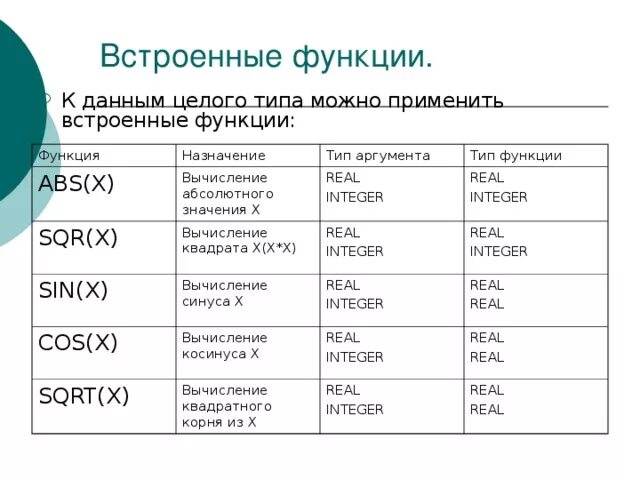 Встроенные функции.

К данным целого типа можно применить встроенные функции:

| Функция | Назначение | Тип аргумента | Тип функции |
|---|---|---|---|
| ABS(X) | Вычисление абсолютного значения X | REAL INTEGER | REAL INTEGER |
| SQR(X) | Вычисление квадрата X(X*X) | REAL INTEGER | REAL INTEGER |
| SIN(X) | Вычисление синуса X | REAL INTEGER | REAL REAL |
| COS(X) | Вычисление косинуса X | REAL INTEGER | REAL REAL |
| SQRT(X) | Вычисление квадратного корня из X | REAL INTEGER | REAL REAL |